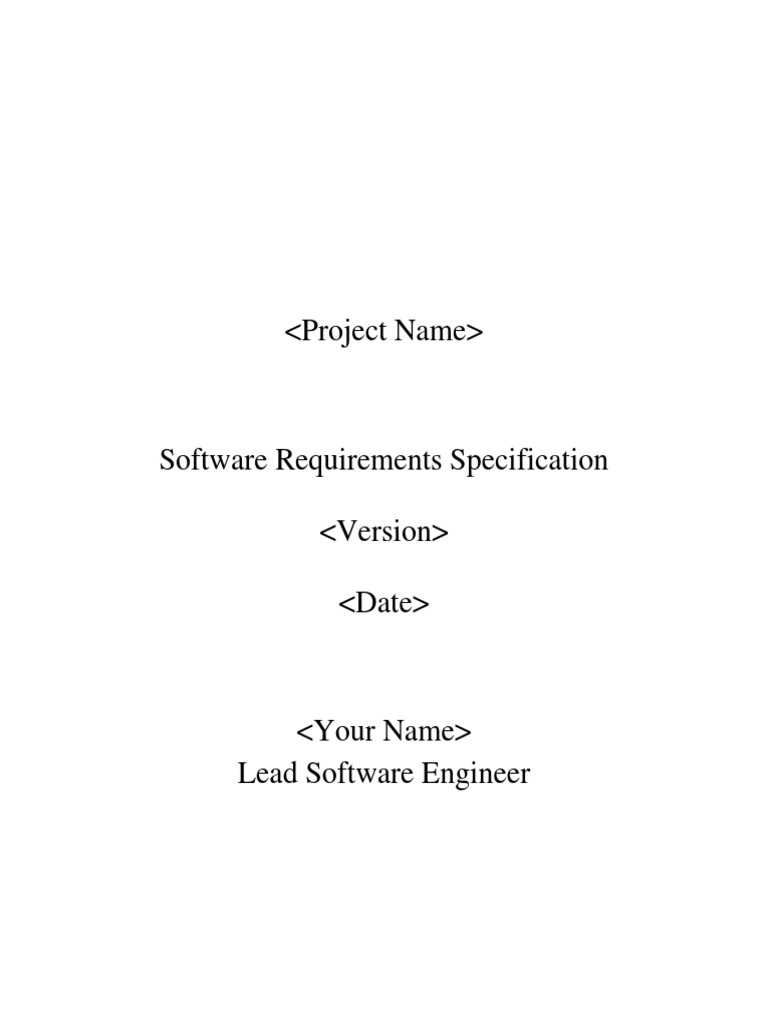 <Project Name>

Software Requirements Specification

<Version>

<Date>

<Your Name>
Lead Software Engineer